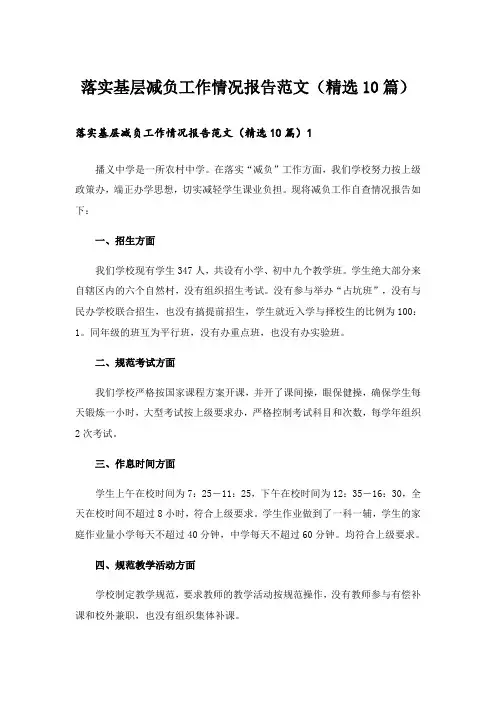 落实基层减负工作情况报告范文（精选10篇）

落实基层减负工作情况报告范文（精选10篇）1

播义中学是一所农村中学。在落实“减负”工作方面，我们学校努力按上级政策办，端正办学思想，切实减轻学生课业负担。现将减负工作自查情况报告如下：

一、招生方面

我们学校现有学生347人，共设有小学、初中九个教学班。学生绝大部分来自辖区内的六个自然村，没有组织招生考试。没有参与举办“占坑班”，没有与民办学校联合招生，也没有搞提前招生，学生就近入学与择校生的比例为100：1。同年级的班互为平行班，没有办重点班，也没有办实验班。

二、规范考试方面

我们学校严格按国家课程方案开课，并开了课间操，眼保健操，确保学生每天锻炼一小时，大型考试按上级要求办，严格控制考试科目和次数，每学年组织2次考试。

三、作息时间方面

学生上午在校时间为7：25－11：25，下午在校时间为12：35－16：30，全天在校时间不超过8小时，符合上级要求。学生作业做到了一科一辅，学生的家庭作业量小学每天不超过40分钟，中学每天不超过60分钟。均符合上级要求。

四、规范教学活动方面

学校制定教学规范，要求教师的教学活动按规范操作，没有教师参与有偿补课和校外兼职，也没有组织集体补课。